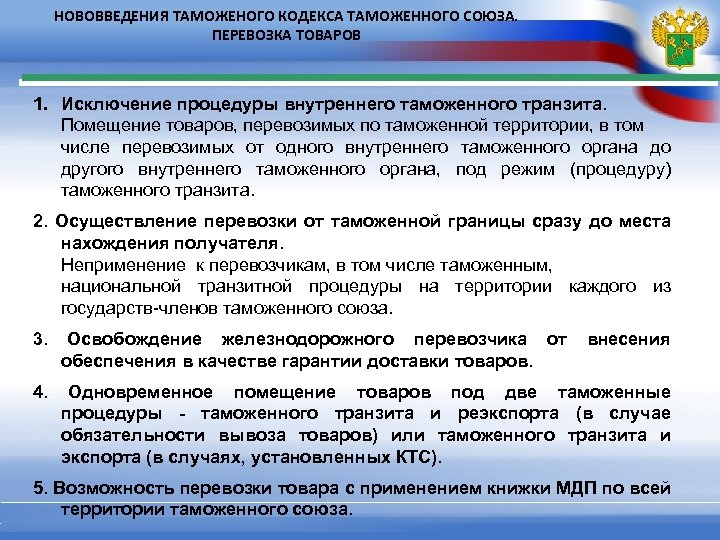 НОВОВВЕДЕНИЯ ТАМОЖЕНОГО КОДЕКСА ТАМОЖЕННОГО СОЮЗА.
ПЕРЕВОЗКА ТОВАРОВ

1. Исключение процедуры внутреннего таможенного транзита. Помещение товаров, перевозимых по таможенной территории, в том числе перевозимых от одного внутреннего таможенного органа до другого внутреннего таможенного органа, под режим (процедуру) таможенного транзита.

2. Осуществление перевозки от таможенной границы сразу до места нахождения получателя. Неприменение к перевозчикам, в том числе таможенным, национальной транзитной процедуры на территории каждого из государств-членов таможенного союза.

3. Освобождение железнодорожного перевозчика от внесения обеспечения в качестве гарантии доставки товаров.

4. Одновременное помещение товаров под две таможенные процедуры - таможенного транзита и реэкспорта (в случае обязательности вывоза товаров) или таможенного транзита и экспорта (в случаях, установленных КТС).

5. Возможность перевозки товара с применением книжки МДП по всей территории таможенного союза.